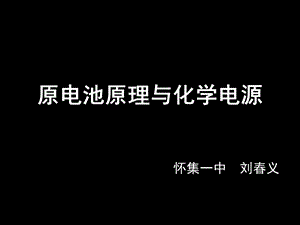 原电池原理与化学电源

怀集一中　刘春义